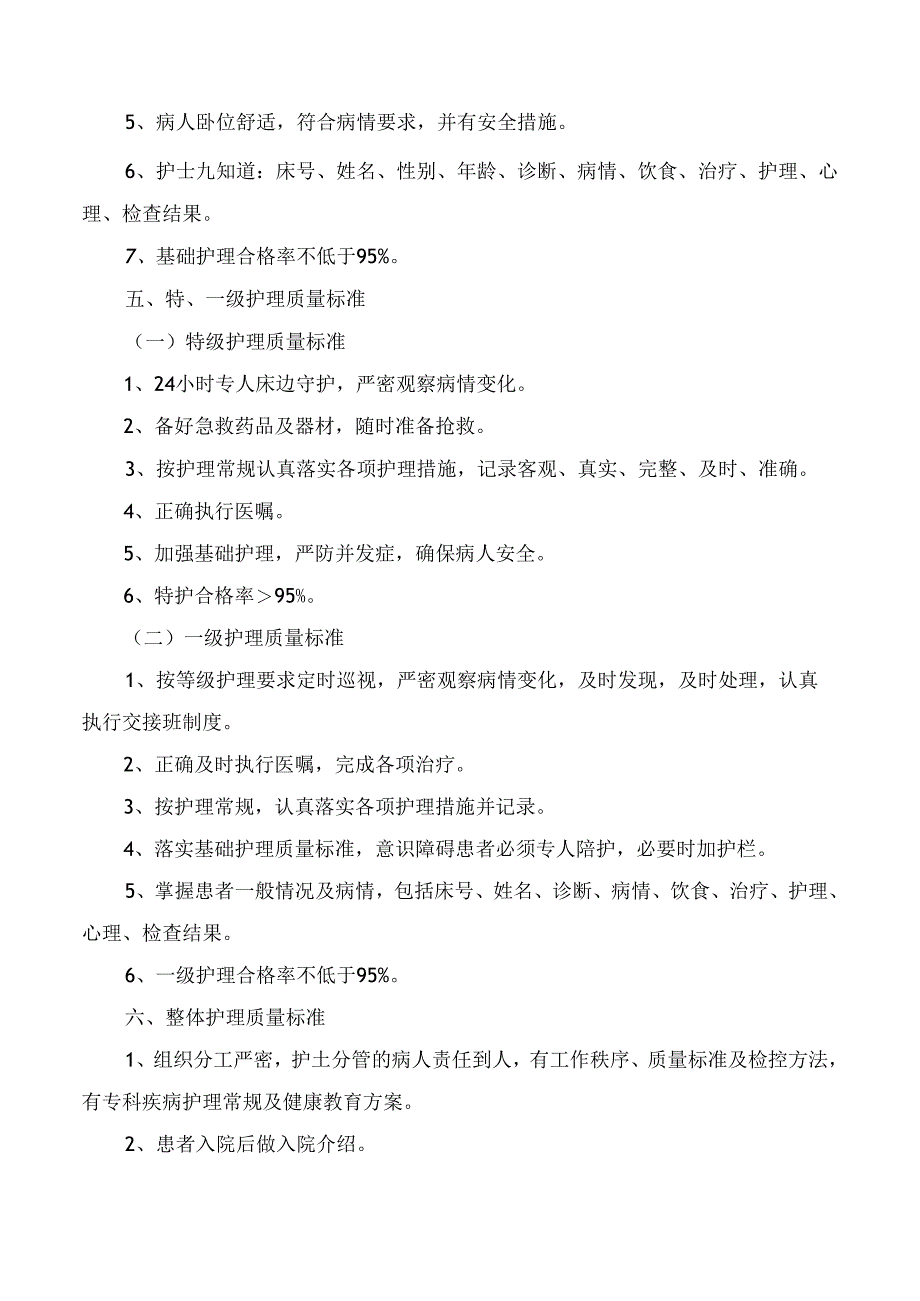 5、病人卧位舒适，符合病情要求，并有安全措施。

6、护士九知道：床号、姓名、性别、年龄、诊断、病情、饮食、治疗、护理、心理、检查结果。

7、基础护理合格率不低于95%。

五、特、一级护理质量标准

（一）特级护理质量标准

1、24小时专人床边守护，严密观察病情变化。

2、备好急救药品及器材，随时准备抢救。

3、按护理常规认真落实各项护理措施，记录客观、真实、完整、及时、准确。

4、正确执行医嘱。

5、加强基础护理，严防并发症，确保病人安全。

6、特护合格率＞95%。

（二）一级护理质量标准

1、按等级护理要求定时巡视，严密观察病情变化，及时发现，及时处理，认真执行交接班制度。

2、正确及时执行医嘱，完成各项治疗。

3、按护理常规，认真落实各项护理措施并记录。

4、落实基础护理质量标准，意识障碍患者必须专人陪护，必要时加护栏。

5、掌握患者一般情况及病情，包括床号、姓名、诊断、病情、饮食、治疗、护理、心理、检查结果。

6、一级护理合格率不低于95%。

六、整体护理质量标准

1、组织分工严密，护士分管的病人责任到人，有工作秩序、质量标准及检控方法，有专科疾病护理常规及健康教育方案。

2、患者入院后做入院介绍。